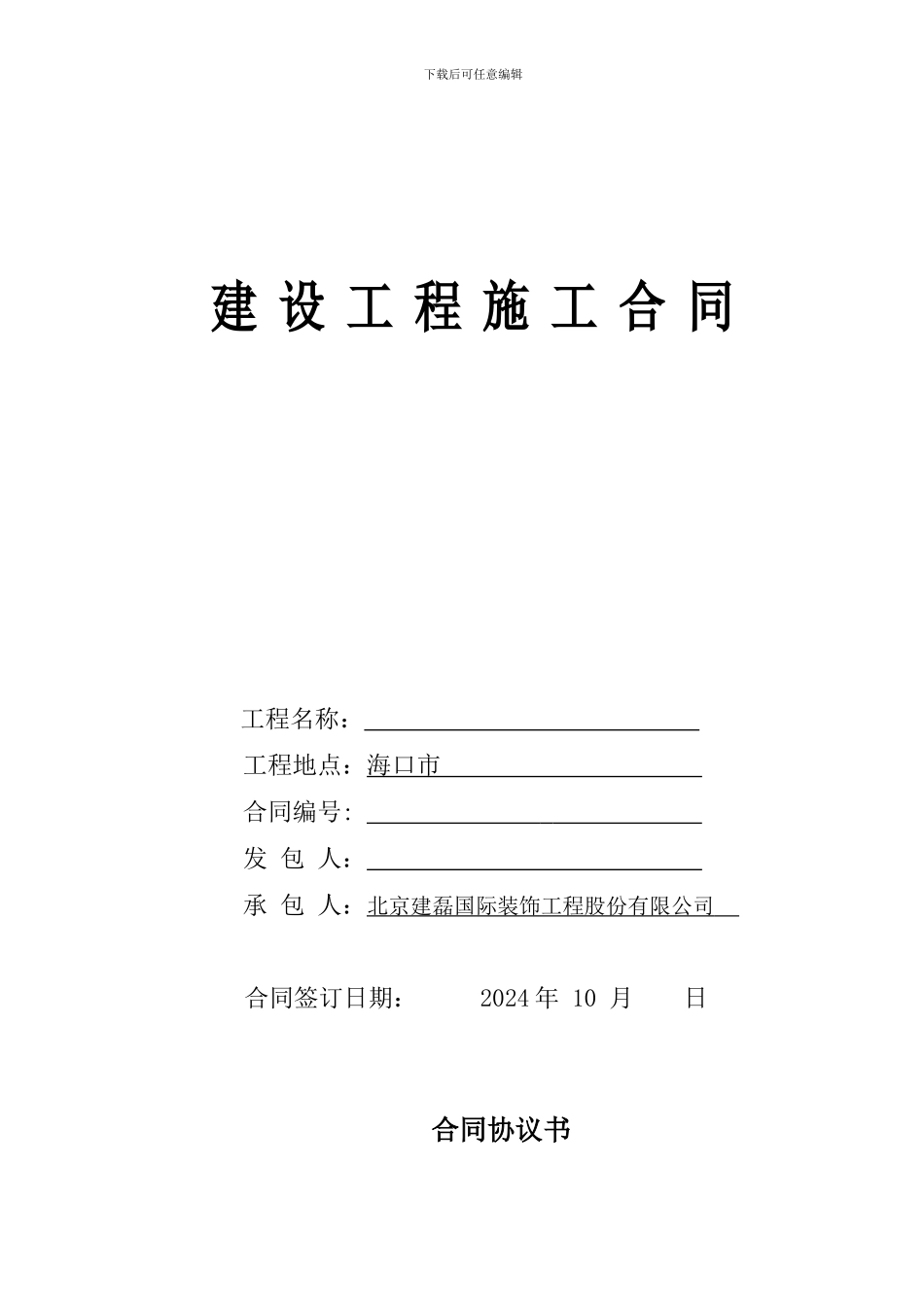 下载后可任意编辑

建 设 工 程 施 工 合 同

工程名称：

工程地点：海口市

合同编号:

发 包 人：

承 包 人：北京建磊国际装饰工程股份有限公司

合同签订日期： 2024 年 10 月 日

合同协议书